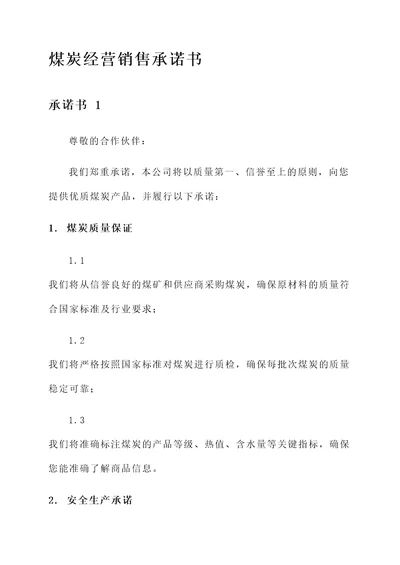 煤炭经营销售承诺书

承诺书 1

尊敬的合作伙伴：

我们郑重承诺，本公司将以质量第一、信誉至上的原则，向您提供优质煤炭产品，并履行以下承诺：

1. 煤炭质量保证

1.1

我们将从信誉良好的煤矿和供应商采购煤炭，确保原材料的质量符合国家标准及行业要求；

1.2

我们将严格按照国家标准对煤炭进行质检，确保每批次煤炭的质量稳定可靠；

1.3

我们将准确标注煤炭的产品等级、热值、含水量等关键指标，确保您能准确了解商品信息。

2. 安全生产承诺